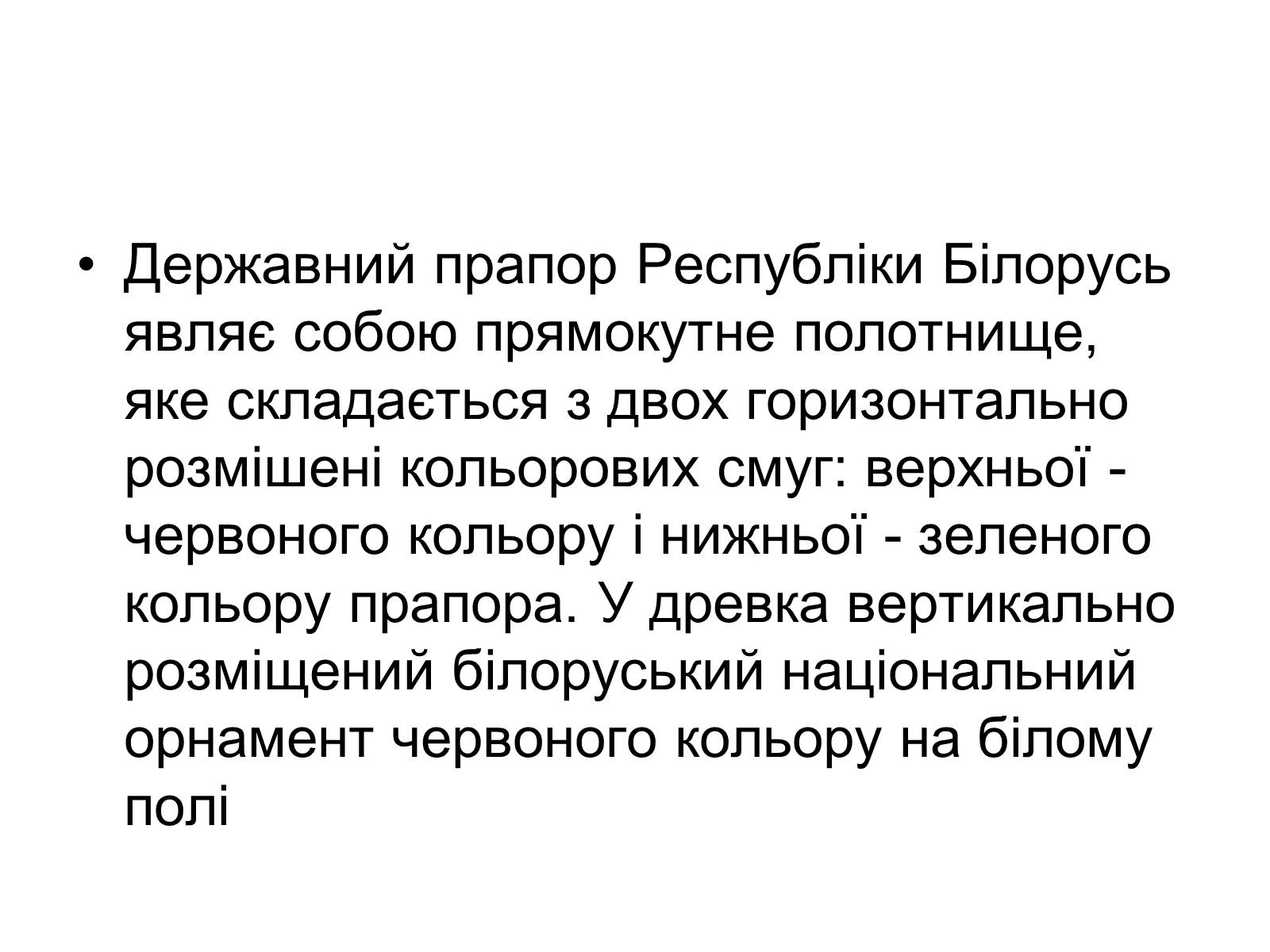 • Державний прапор Республіки Білорусь являє собою прямокутне полотнище, яке складається з двох горизонтально розмішені кольорових смуг: верхньої - червоного кольору і нижньої - зеленого кольору прапора. У древка вертикально розміщений білоруський національний орнамент червоного кольору на білому полі